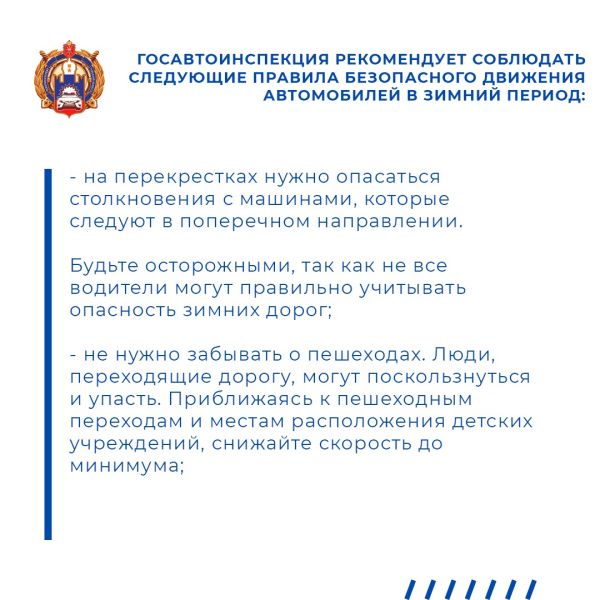 ГОСАВТОИНСПЕКЦИЯ РЕКОМЕНДУЕТ СОБЛЮДАТЬ СЛЕДУЮЩИЕ ПРАВИЛА БЕЗОПАСНОГО ДВИЖЕНИЯ АВТОМОБИЛЕЙ В ЗИМНИЙ ПЕРИОД:

- на перекрестках нужно опасаться столкновения с машинами, которые следуют в поперечном направлении.

Будьте осторожными, так как не все водители могут правильно учитывать опасность зимних дорог;

- не нужно забывать о пешеходах. Люди, переходящие дорогу, могут поскользнуться и упасть. Приближаясь к пешеходным переходам и местам расположения детских учреждений, снижайте скорость до минимума;